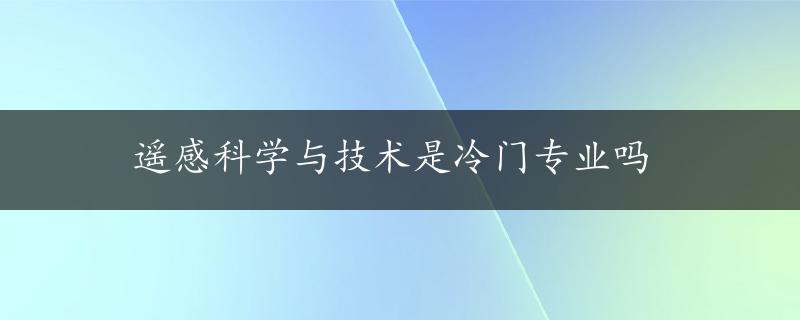 遥感科学与技术是冷门专业吗